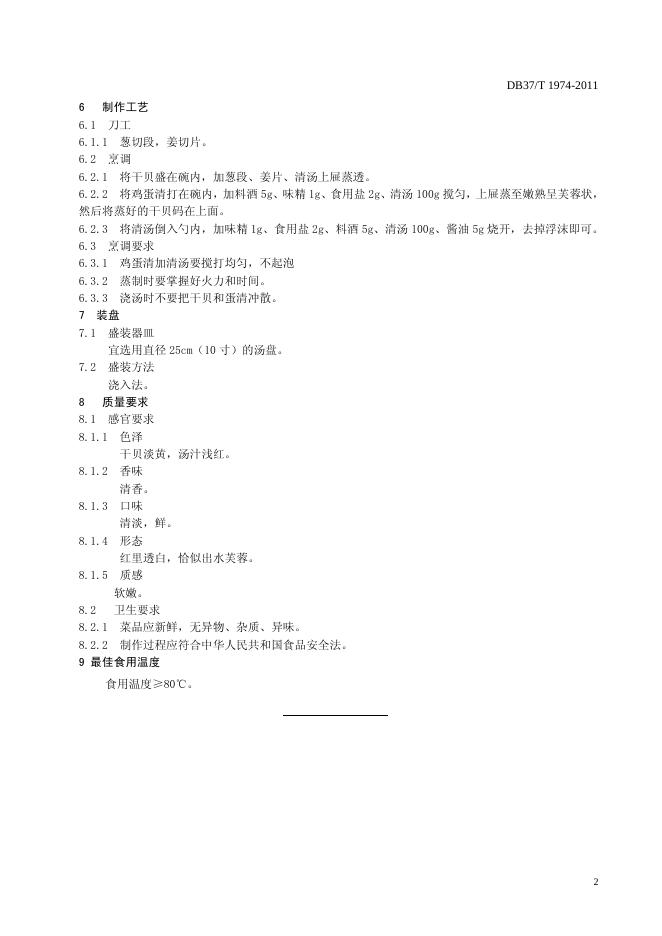 DB37/T 1974-2011

6　制作工艺

6.1　刀工

6.1.1　葱切段，姜切片。

6.2　烹调

6.2.1　将干贝盛在碗内，加葱段、姜片、清汤上屉蒸透。

6.2.2　将鸡蛋清打在碗内，加料酒 5g、味精 1g、食用盐 2g、清汤 100g 搅匀，上屉蒸至嫩熟呈芙蓉状，然后将蒸好的干贝码在上面。

6.2.3　将清汤倒入勺内，加味精 1g、食用盐 2g、料酒 5g、清汤 100g、酱油 5g 烧开，去掉浮沫即可。

6.3　烹调要求

6.3.1　鸡蛋清加清汤要搅打均匀，不起泡

6.3.2　蒸制时要掌握好火力和时间。

6.3.3　浇汤时不要把干贝和蛋清冲散。

7　装盘

7.1　盛装器皿

宜选用直径 25cm（10 寸）的汤盘。

7.2　盛装方法

浇入法。

8　质量要求

8.1　感官要求

8.1.1　色泽

干贝淡黄，汤汁浅红。

8.1.2　香味

清香。

8.1.3　口味

清淡，鲜。

8.1.4　形态

红里透白，恰似出水芙蓉。

8.1.5　质感

软嫩。

8.2　卫生要求

8.2.1　菜品应新鲜，无异物、杂质、异味。

8.2.2　制作过程应符合中华人民共和国食品安全法。

9 最佳食用温度

食用温度≥80℃。

2